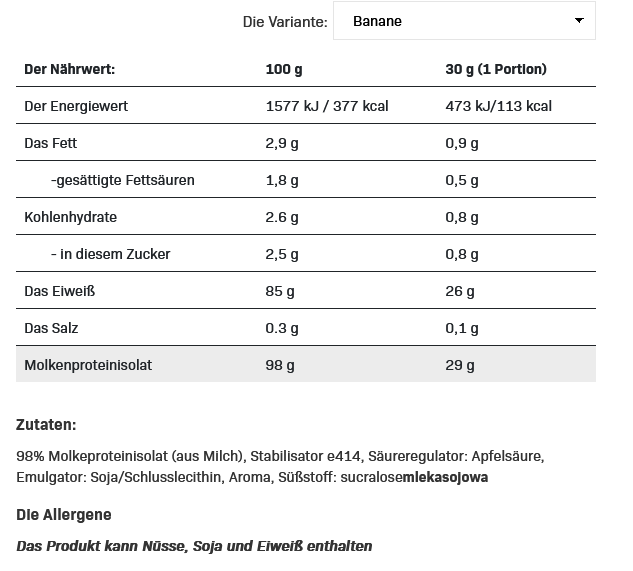 Die Variante: Banane

| Der Nährwert: | 100 g | 30 g (1 Portion) |
|---|---|---|
| Der Energiewert | 1577 kJ / 377 kcal | 473 kJ/113 kcal |
| Das Fett | 2,9 g | 0,9 g |
| -gesättigte Fettsäuren | 1,8 g | 0,5 g |
| Kohlenhydrate | 2.6 g | 0,8 g |
| - in diesem Zucker | 2,5 g | 0,8 g |
| Das Eiweiß | 85 g | 26 g |
| Das Salz | 0.3 g | 0,1 g |
| Molkenproteinisolat | 98 g | 29 g |

Zutaten:

98% Molkeproteinisolat (aus Milch), Stabilisator e414, Säureregulator: Apfelsäure, Emulgator: Soja/Schlusslecithin, Aroma, Süßstoff: sucralosemlekasojowa

Die Allergene

Das Produkt kann Nüsse, Soja und Eiweiß enthalten